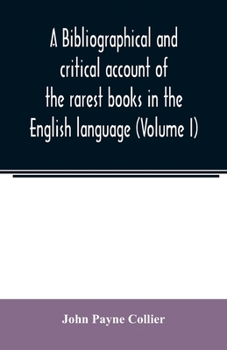 A Bibliographical and critical account of the rarest books in the English language (Volume I)

John Payne Collier